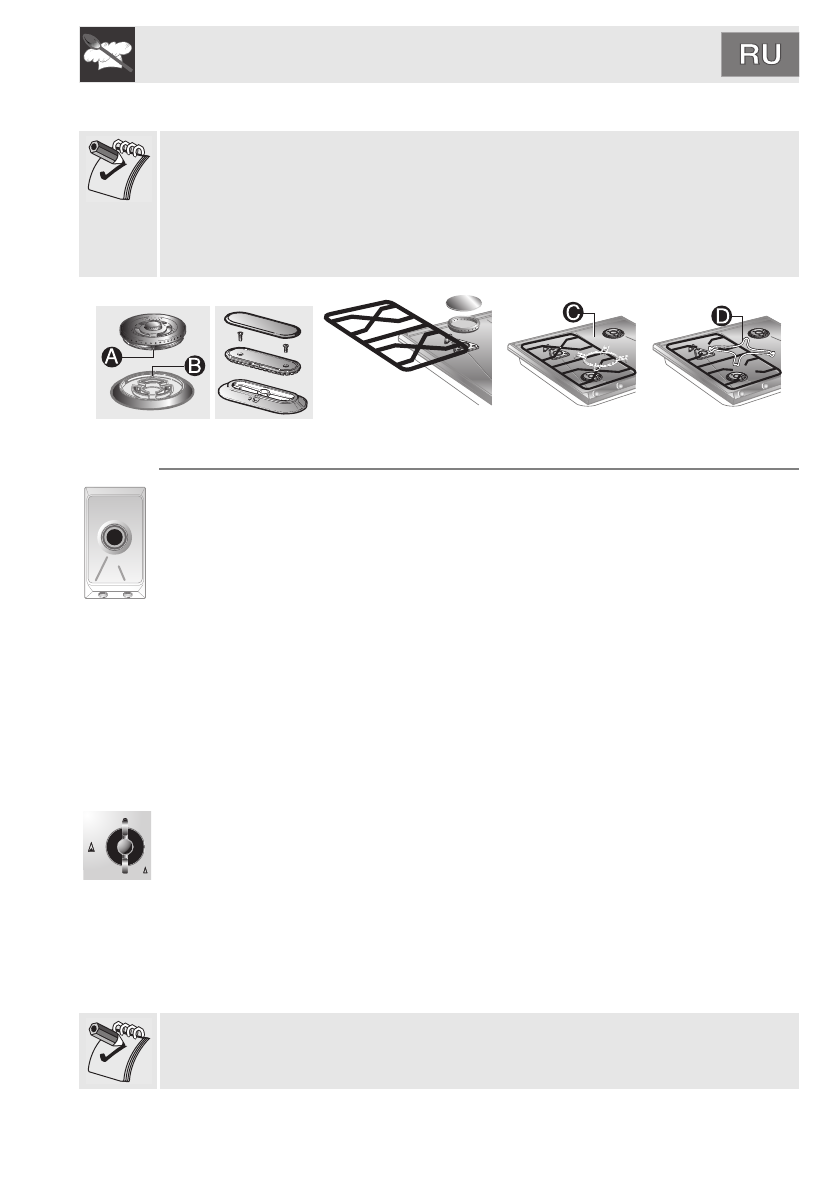 RU

A

B

C

D